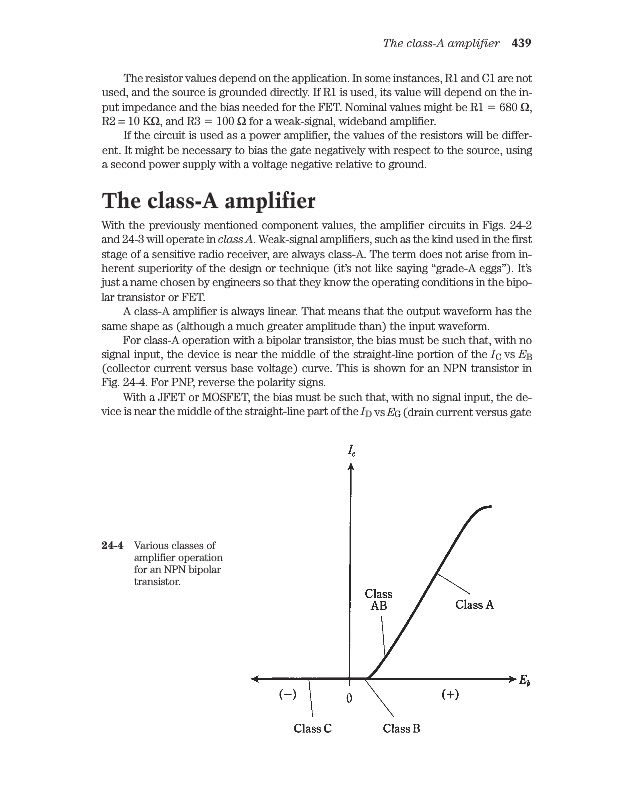 The class-A amplifier 439

The resistor values depend on the application. In some instances, R1 and C1 are not used, and the source is grounded directly. If R1 is used, its value will depend on the input impedance and the bias needed for the FET. Nominal values might be R1 = 680 Ω, R2 = 10 KΩ, and R3 = 100 Ω for a weak-signal, wideband amplifier.

If the circuit is used as a power amplifier, the values of the resistors will be different. It might be necessary to bias the gate negatively with respect to the source, using a second power supply with a voltage negative relative to ground.

The class-A amplifier

With the previously mentioned component values, the amplifier circuits in Figs. 24-2 and 24-3 will operate in class A. Weak-signal amplifiers, such as the kind used in the first stage of a sensitive radio receiver, are always class-A. The term does not arise from inherent superiority of the design or technique (it's not like saying "grade-A eggs"). It's just a name chosen by engineers so that they know the operating conditions in the bipolar transistor or FET.

A class-A amplifier is always linear. That means that the output waveform has the same shape as (although a much greater amplitude than) the input waveform.

For class-A operation with a bipolar transistor, the bias must be such that, with no signal input, the device is near the middle of the straight-line portion of the $I_C$ vs $E_B$ (collector current versus base voltage) curve. This is shown for an NPN transistor in Fig. 24-4. For PNP, reverse the polarity signs.

With a JFET or MOSFET, the bias must be such that, with no signal input, the device is near the middle of the straight-line part of the $I_D$ vs $E_G$ (drain current versus gate

24-4 Various classes of amplifier operation for an NPN bipolar transistor.

$I_c$

Class AB

Class A

$E_b$

(−)

0

(+)

Class C

Class B